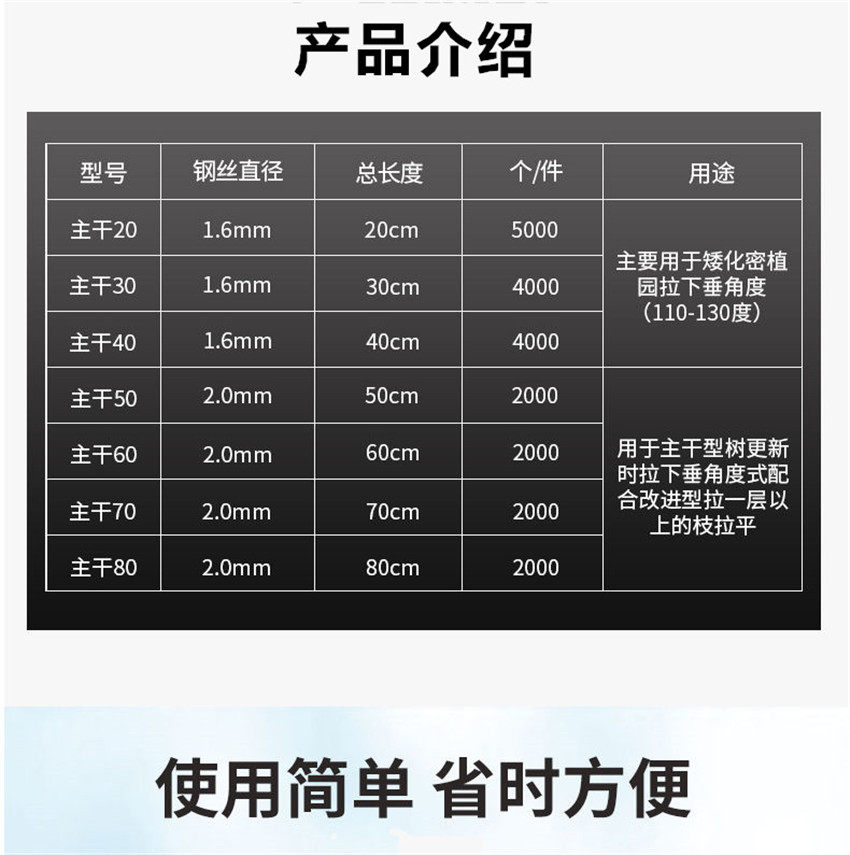 产品介绍

| 型号 | 钢丝直径 | 总长度 | 个/件 | 用途 |
|---|---|---|---|---|
| 主干20 | 1.6mm | 20cm | 5000 | 主要用于矮化密植园拉下垂角度（110-130度） |
| 主干30 | 1.6mm | 30cm | 4000 | |
| 主干40 | 1.6mm | 40cm | 4000 | |
| 主干50 | 2.0mm | 50cm | 2000 | 用于主干型树更新时拉下垂角度式配合改进型拉一层以上的枝拉平 |
| 主干60 | 2.0mm | 60cm | 2000 | |
| 主干70 | 2.0mm | 70cm | 2000 | |
| 主干80 | 2.0mm | 80cm | 2000 | |

使用简单 省时方便